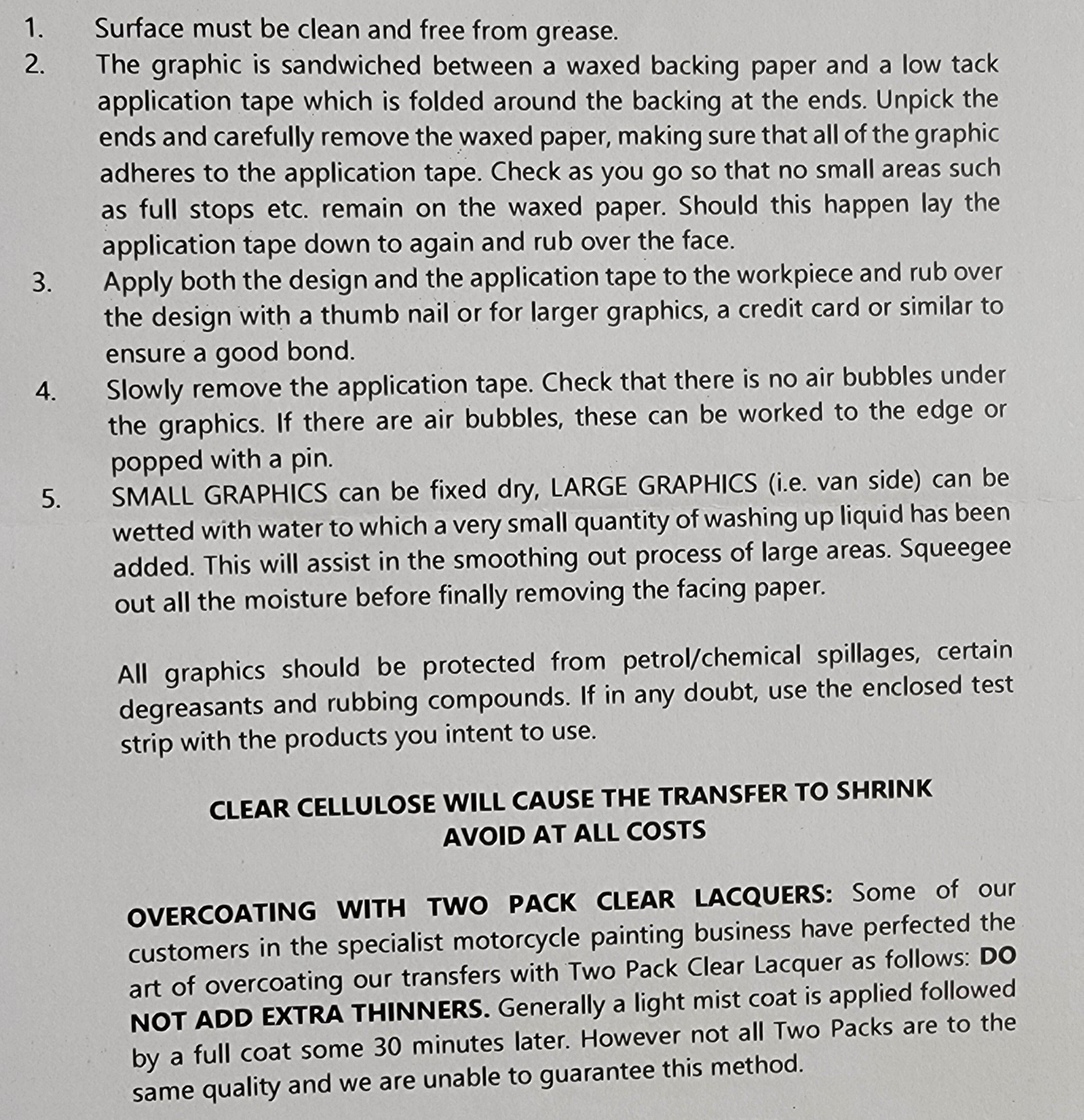 1. Surface must be clean and free from grease.
2. The graphic is sandwiched between a waxed backing paper and a low tack application tape which is folded around the backing at the ends. Unpick the ends and carefully remove the waxed paper, making sure that all of the graphic adheres to the application tape. Check as you go so that no small areas such as full stops etc. remain on the waxed paper. Should this happen lay the application tape down to again and rub over the face.
3. Apply both the design and the application tape to the workpiece and rub over the design with a thumb nail or for larger graphics, a credit card or similar to ensure a good bond.
4. Slowly remove the application tape. Check that there is no air bubbles under the graphics. If there are air bubbles, these can be worked to the edge or popped with a pin.
5. SMALL GRAPHICS can be fixed dry, LARGE GRAPHICS (i.e. van side) can be wetted with water to which a very small quantity of washing up liquid has been added. This will assist in the smoothing out process of large areas. Squeegee out all the moisture before finally removing the facing paper.

All graphics should be protected from petrol/chemical spillages, certain degreasants and rubbing compounds. If in any doubt, use the enclosed test strip with the products you intent to use.

CLEAR CELLULOSE WILL CAUSE THE TRANSFER TO SHRINK
AVOID AT ALL COSTS

OVERCOATING WITH TWO PACK CLEAR LACQUERS: Some of our customers in the specialist motorcycle painting business have perfected the art of overcoating our transfers with Two Pack Clear Lacquer as follows: DO NOT ADD EXTRA THINNERS. Generally a light mist coat is applied followed by a full coat some 30 minutes later. However not all Two Packs are to the same quality and we are unable to guarantee this method.